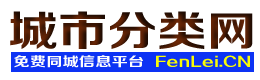 城市分类网

免费同城信息平台 FenLei.CN